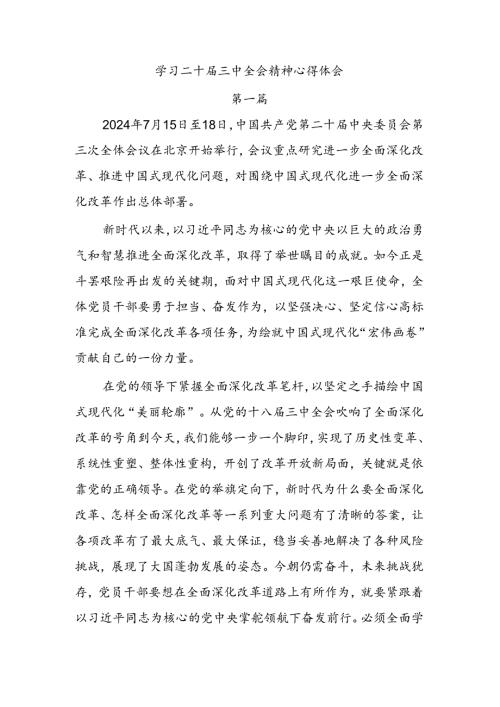 学习二十届三中全会精神心得体会

第一篇

2024年7月15日至18日，中国共产党第二十届中央委员会第三次全体会议在北京开始举行，会议重点研究进一步全面深化改革、推进中国式现代化问题，对围绕中国式现代化进一步全面深化改革作出总体部署。

新时代以来，以习近平同志为核心的党中央以巨大的政治勇气和智慧推进全面深化改革，取得了举世瞩目的成就。如今正是斗罢艰险再出发的关键期，面对中国式现代化这一艰巨使命，全体党员干部要勇于担当、奋发作为，以坚强决心、坚定信心高标准完成全面深化改革各项任务，为绘就中国式现代化“宏伟画卷”贡献自己的一份力量。

在党的领导下紧握全面深化改革笔杆，以坚定之手描绘中国式现代化“美丽轮廓”。从党的十八届三中全会吹响了全面深化改革的号角到今天，我们能够一步一个脚印，实现了历史性变革、系统性重塑、整体性重构，开创了改革开放新局面，关键就是依靠党的正确领导。在党的举旗定向下，新时代为什么要全面深化改革、怎样全面深化改革等一系列重大问题有了清晰的答案，让各项改革有了最大底气、最大保证，稳当妥善地解决了各种风险挑战，展现了大国蓬勃发展的姿态。今朝仍需奋斗，未来挑战犹存，党员干部要想在全面深化改革道路上有所作为，就要紧跟着以习近平同志为核心的党中央掌舵领航下奋发前行。必须全面学